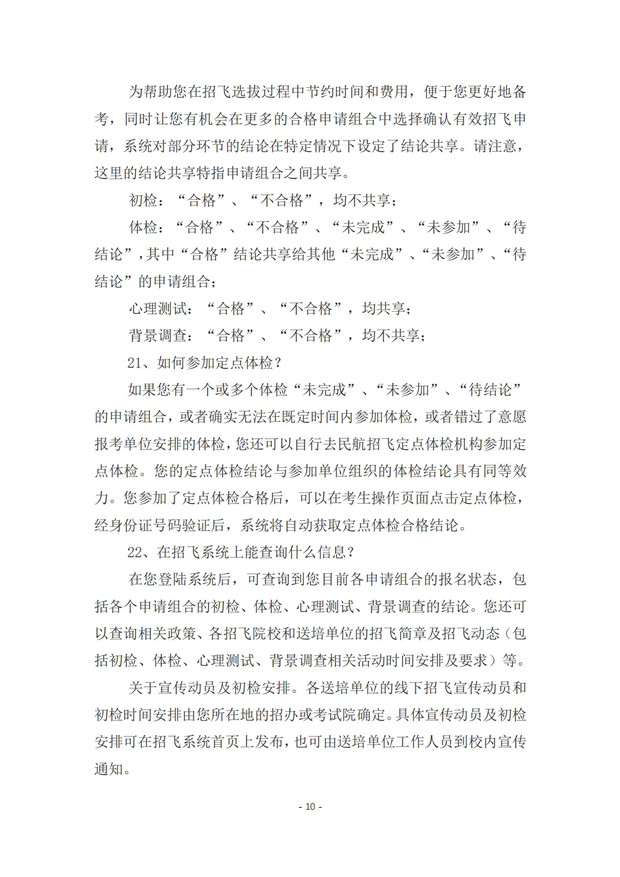 为帮助您在招飞选拔过程中节约时间和费用，便于您更好地备考，同时让您有机会在更多的合格申请组合中选择确认有效招飞申请，系统对部分环节的结论在特定情况下设定了结论共享。请注意，这里的结论共享特指申请组合之间共享。

初检：“合格”、“不合格”，均不共享；

体检：“合格”、“不合格”、“未完成”、“未参加”、“待结论”，其中“合格”结论共享给其他“未完成”、“未参加”、“待结论”的申请组合；

心理测试：“合格”、“不合格”，均共享；

背景调查：“合格”、“不合格”，均不共享；

21、如何参加定点体检？

如果您有一个或多个体检“未完成”、“未参加”、“待结论”的申请组合，或者确实无法在既定时间内参加体检，或者错过了意愿报考单位安排的体检，您还可以自行去民航招飞定点体检机构参加定点体检。您的定点体检结论与参加单位组织的体检结论具有同等效力。您参加了定点体检合格后，可以在考生操作页面点击定点体检，经身份证号码验证后，系统将自动获取定点体检合格结论。

22、在招飞系统上能查询什么信息？

在您登陆系统后，可查询到您目前各申请组合的报名状态，包括各个申请组合的初检、体检、心理测试、背景调查的结论。您还可以查询相关政策、各招飞院校和送培单位的招飞简章及招飞动态（包括初检、体检、心理测试、背景调查相关活动时间安排及要求）等。

关于宣传动员及初检安排。各送培单位的线下招飞宣传动员和初检时间安排由您所在地的招办或考试院确定。具体宣传动员及初检安排可在招飞系统首页上发布，也可由送培单位工作人员到校内宣传通知。

- 10 -